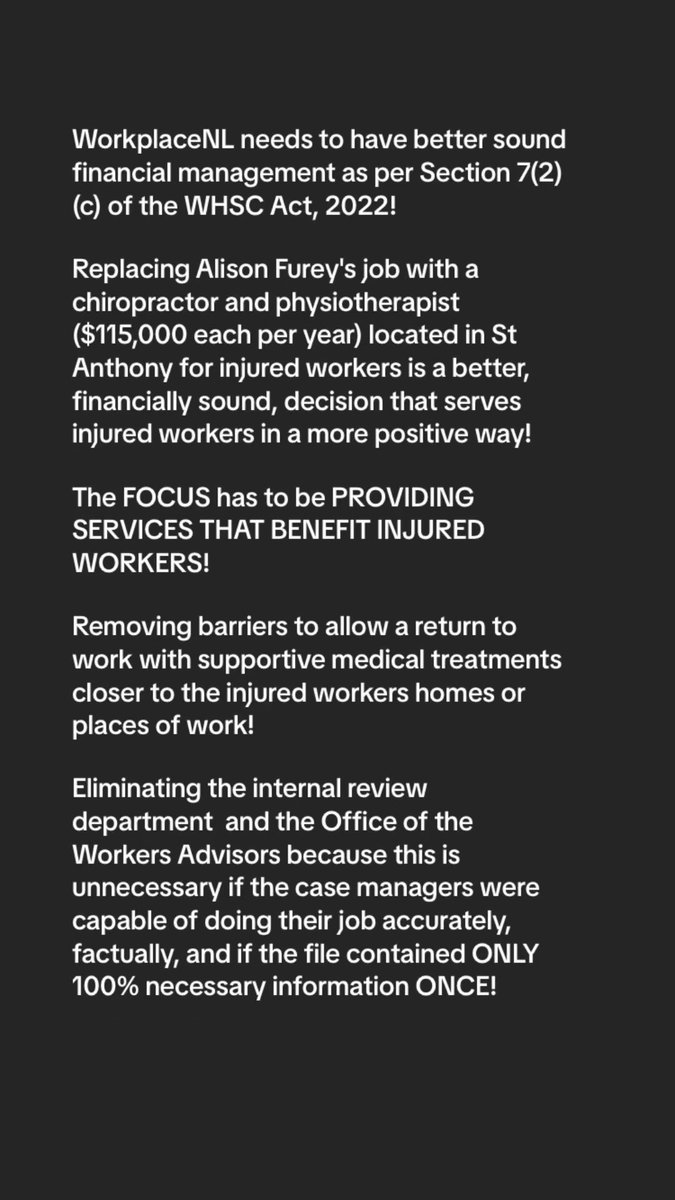 WorkplaceNL needs to have better sound financial management as per Section 7(2)(c) of the WHSC Act, 2022!

Replacing Alison Furey's job with a chiropractor and physiotherapist ($115,000 each per year) located in St Anthony for injured workers is a better, financially sound, decision that serves injured workers in a more positive way!

The FOCUS has to be PROVIDING SERVICES THAT BENEFIT INJURED WORKERS!

Removing barriers to allow a return to work with supportive medical treatments closer to the injured workers homes or places of work!

Eliminating the internal review department and the Office of the Workers Advisors because this is unnecessary if the case managers were capable of doing their job accurately, factually, and if the file contained ONLY 100% necessary information ONCE!